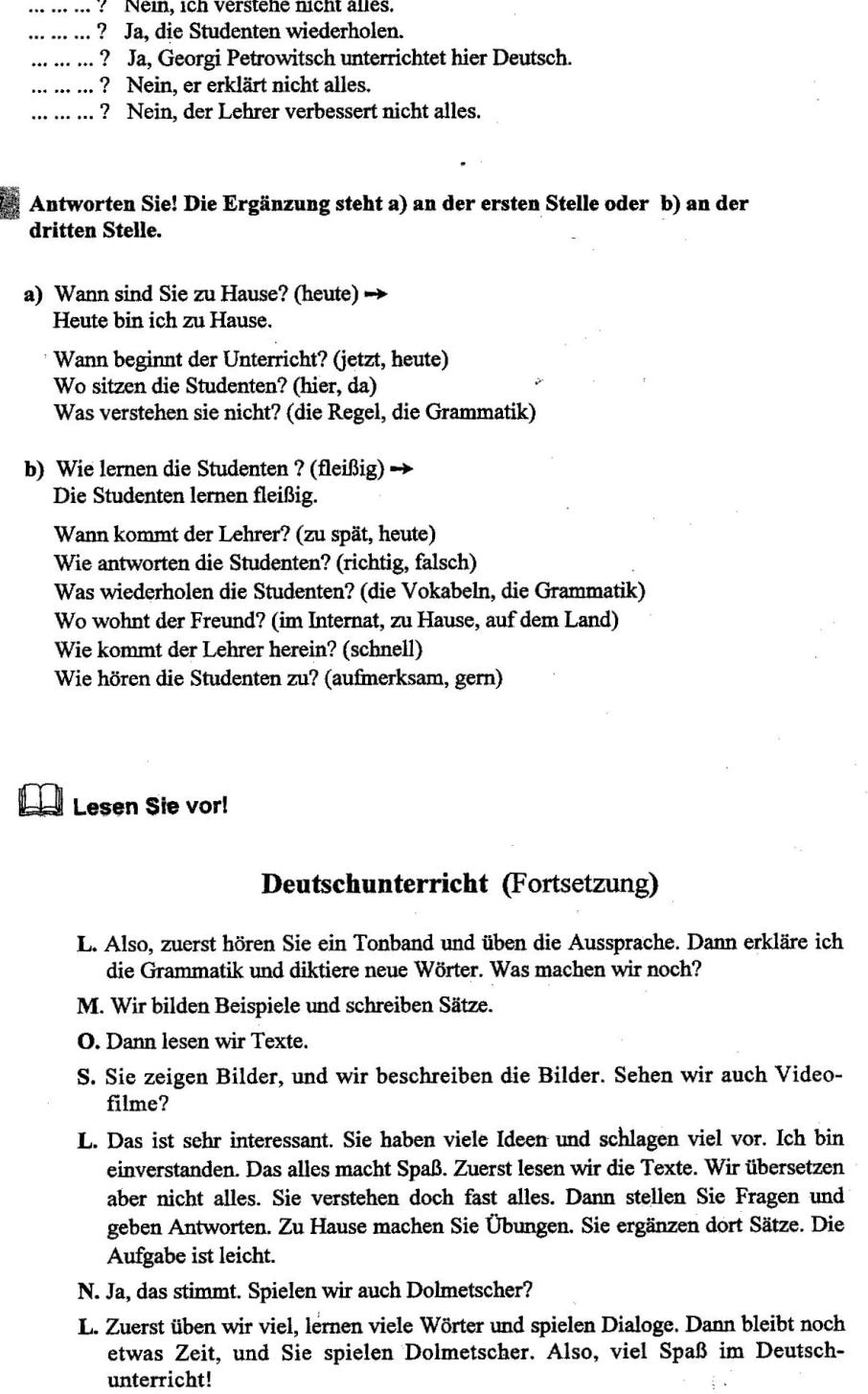 ... ... ... ? Nein, ich verstehe nicht alles.
... ... ... ? Ja, die Studenten wiederholen.
... ... ... ? Ja, Georgi Petrowitsch unterrichtet hier Deutsch.
... ... ... ? Nein, er erklärt nicht alles.
... ... ... ? Nein, der Lehrer verbessert nicht alles.

Antworten Sie! Die Ergänzung steht a) an der ersten Stelle oder b) an der dritten Stelle.

a) Wann sind Sie zu Hause? (heute) →
Heute bin ich zu Hause.

Wann beginnt der Unterricht? (jetzt, heute)
Wo sitzen die Studenten? (hier, da)
Was verstehen sie nicht? (die Regel, die Grammatik)

b) Wie lernen die Studenten ? (fleißig) →
Die Studenten lernen fleißig.

Wann kommt der Lehrer? (zu spät, heute)
Wie antworten die Studenten? (richtig, falsch)
Was wiederholen die Studenten? (die Vokabeln, die Grammatik)
Wo wohnt der Freund? (im Internat, zu Hause, auf dem Land)
Wie kommt der Lehrer herein? (schnell)
Wie hören die Studenten zu? (aufmerksam, gern)

Lesen Sie vor!

Deutschunterricht (Fortsetzung)

L. Also, zuerst hören Sie ein Tonband und üben die Aussprache. Dann erkläre ich die Grammatik und diktiere neue Wörter. Was machen wir noch?

M. Wir bilden Beispiele und schreiben Sätze.

O. Dann lesen wir Texte.

S. Sie zeigen Bilder, und wir beschreiben die Bilder. Sehen wir auch Videofilme?

L. Das ist sehr interessant. Sie haben viele Ideen und schlagen viel vor. Ich bin einverstanden. Das alles macht Spaß. Zuerst lesen wir die Texte. Wir übersetzen aber nicht alles. Sie verstehen doch fast alles. Dann stellen Sie Fragen und geben Antworten. Zu Hause machen Sie Übungen. Sie ergänzen dort Sätze. Die Aufgabe ist leicht.

N. Ja, das stimmt. Spielen wir auch Dolmetscher?

L. Zuerst üben wir viel, lernen viele Wörter und spielen Dialoge. Dann bleibt noch etwas Zeit, und Sie spielen Dolmetscher. Also, viel Spaß im Deutschunterricht!